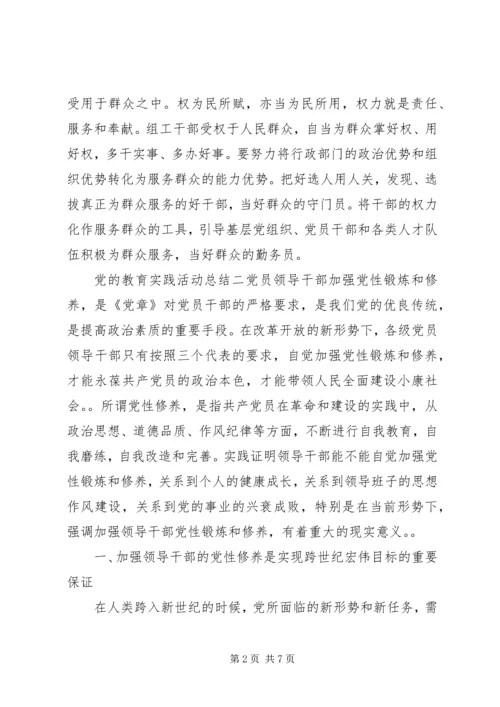 受用于群众之中。权为民所赋，亦当为民所用，权力就是责任、服务和奉献。组工干部受权于人民群众，自当为群众掌好权、用好权，多干实事、多办好事。要努力将行政部门的政治优势和组织优势转化为服务群众的能力优势。把好选人用人关，发现、选拔真正为群众服务的好干部，当好群众的守门员。将干部的权力化作服务群众的工具，引导基层党组织、党员干部和各类人才队伍积极为群众服务，当好群众的勤务员。

党的教育实践活动总结二党员领导干部加强党性锻炼和修养，是《党章》对党员干部的严格要求，是我们党的优良传统，是提高政治素质的重要手段。在改革开放的新形势下，各级党员领导干部只有按照三个代表的要求，自觉加强党性锻炼和修养，才能永葆共产党员的政治本色，才能带领人民全面建设小康社会。。所谓党性修养，是指共产党员在革命和建设的实践中，从政治思想、道德品质、作风纪律等方面，不断进行自我教育，自我磨练，自我改造和完善。实践证明领导干部能不能自觉加强党性锻炼和修养，关系到个人的健康成长，关系到领导班子的思想作风建设，关系到党的事业的兴衰成败，特别是在当前形势下，强调加强领导干部党性锻炼和修养，有着重大的现实意义。。

一、加强领导干部的党性修养是实现跨世纪宏伟目标的重要保证

在人类跨入新世纪的时候，党所面临的新形势和新任务，需

第 2 页 共 7 页